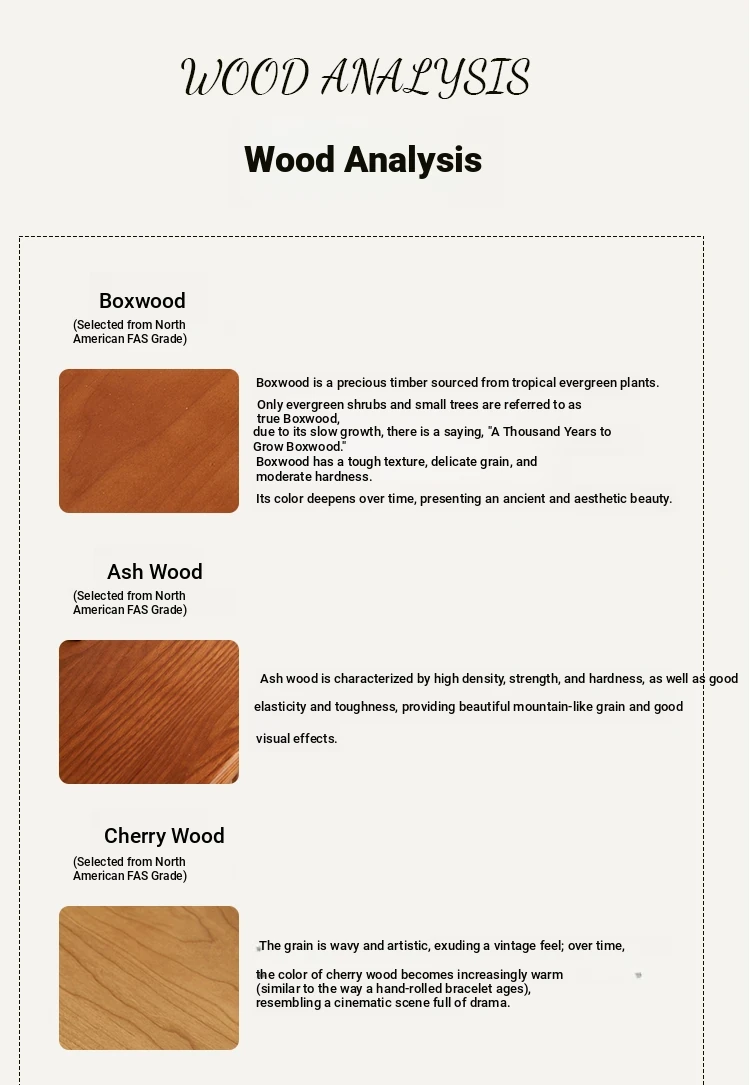 WOOD ANALYSIS

Wood Analysis

Boxwood
(Selected from North American FAS Grade)

Boxwood is a precious timber sourced from tropical evergreen plants.
Only evergreen shrubs and small trees are referred to as true Boxwood, due to its slow growth, there is a saying, "A Thousand Years to Grow Boxwood."
Boxwood has a tough texture, delicate grain, and moderate hardness.
Its color deepens over time, presenting an ancient and aesthetic beauty.

Ash Wood
(Selected from North American FAS Grade)

Ash wood is characterized by high density, strength, and hardness, as well as good elasticity and toughness, providing beautiful mountain-like grain and good visual effects.

Cherry Wood
(Selected from North American FAS Grade)

The grain is wavy and artistic, exuding a vintage feel; over time, the color of cherry wood becomes increasingly warm (similar to the way a hand-rolled bracelet ages), resembling a cinematic scene full of drama.